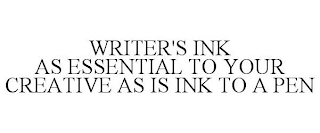 WRITER'S INK
AS ESSENTIAL TO YOUR
CREATIVE AS IS INK TO A PEN